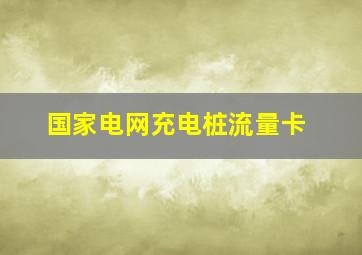 国家电网充电桩流量卡